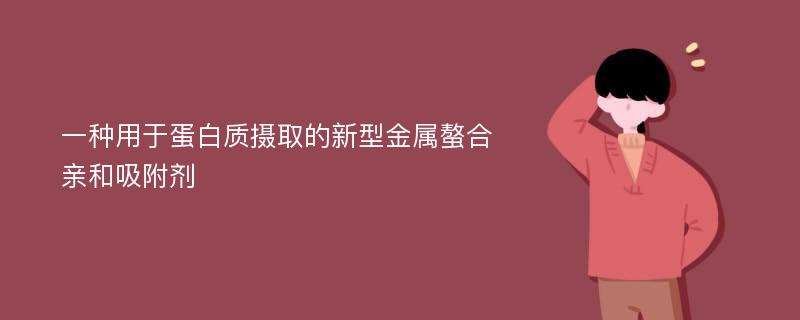 一种用于蛋白质摄取的新型金属螯合亲和吸附剂